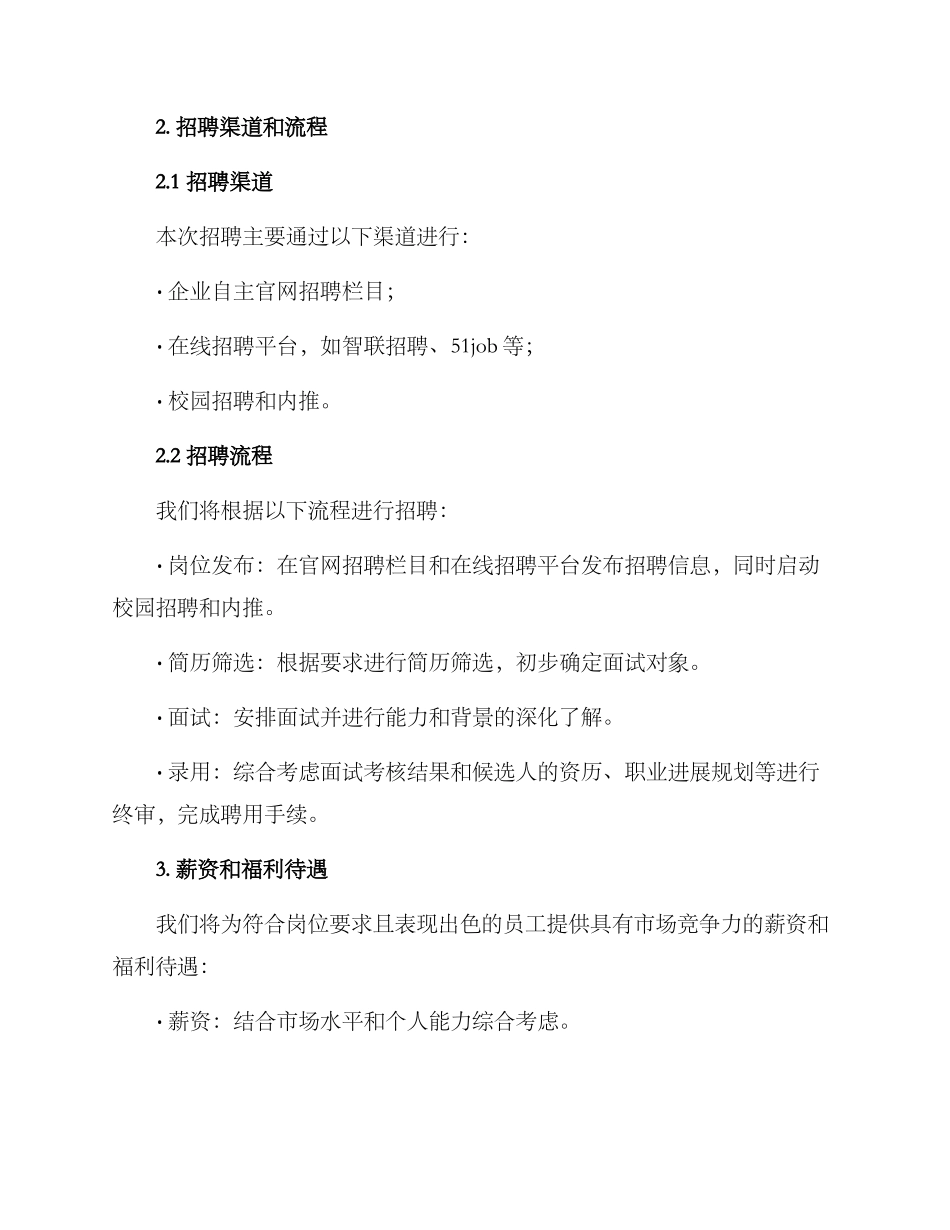 2. 招聘渠道和流程

2.1 招聘渠道

本次招聘主要通过以下渠道进行：

· 企业自主官网招聘栏目；

· 在线招聘平台，如智联招聘、51job 等；

· 校园招聘和内推。

2.2 招聘流程

我们将根据以下流程进行招聘：

· 岗位发布：在官网招聘栏目和在线招聘平台发布招聘信息，同时启动校园招聘和内推。

· 简历筛选：根据要求进行简历筛选，初步确定面试对象。

· 面试：安排面试并进行能力和背景的深化了解。

· 录用：综合考虑面试考核结果和候选人的资历、职业进展规划等进行终审，完成聘用手续。

3. 薪资和福利待遇

我们将为符合岗位要求且表现出色的员工提供具有市场竞争力的薪资和福利待遇：

· 薪资：结合市场水平和个人能力综合考虑。